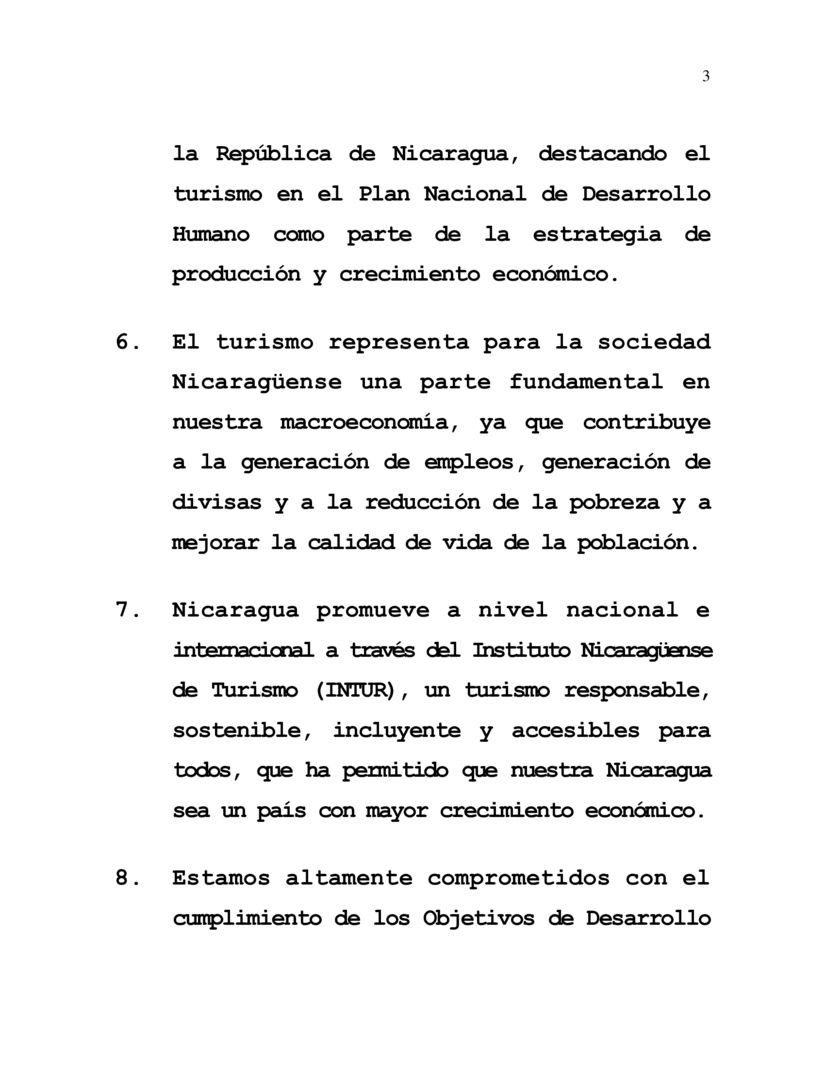 3

la República de Nicaragua, destacando el turismo en el Plan Nacional de Desarrollo Humano como parte de la estrategia de producción y crecimiento económico.

6. El turismo representa para la sociedad Nicaragüense una parte fundamental en nuestra macroeconomía, ya que contribuye a la generación de empleos, generación de divisas y a la reducción de la pobreza y a mejorar la calidad de vida de la población.

7. Nicaragua promueve a nivel nacional e internacional a través del Instituto Nicaragüense de Turismo (INTUR), un turismo responsable, sostenible, incluyente y accesibles para todos, que ha permitido que nuestra Nicaragua sea un país con mayor crecimiento económico.

8. Estamos altamente comprometidos con el cumplimiento de los Objetivos de Desarrollo